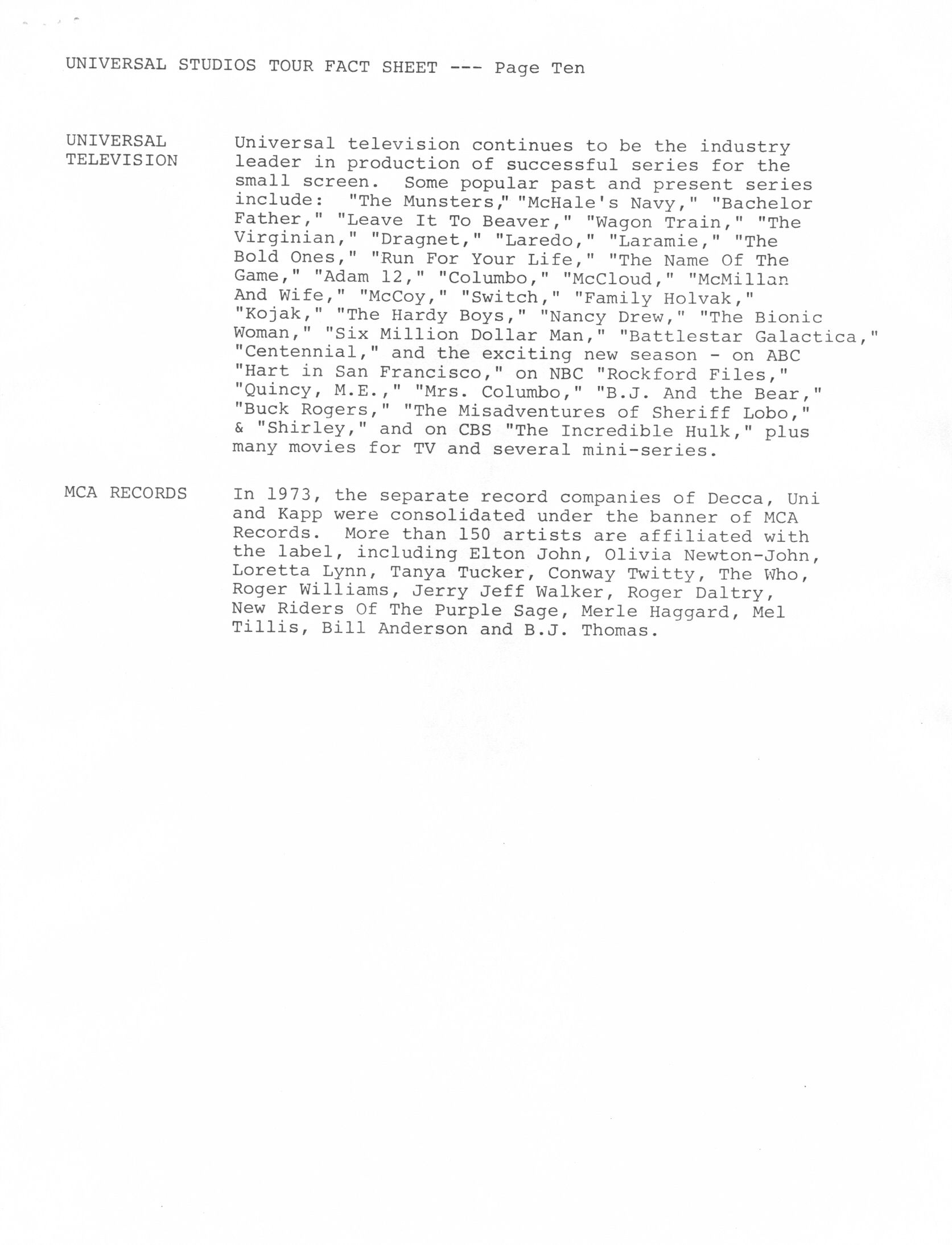 UNIVERSAL STUDIOS TOUR FACT SHEET --- Page Ten

UNIVERSAL TELEVISION

Universal television continues to be the industry leader in production of successful series for the small screen. Some popular past and present series include: "The Munsters," "McHale's Navy," "Bachelor Father," "Leave It To Beaver," "Wagon Train," "The Virginian," "Dragnet," "Laredo," "Laramie," "The Bold Ones," "Run For Your Life," "The Name Of The Game," "Adam 12," "Columbo," "McCloud," "McMillan And Wife," "McCoy," "Switch," "Family Holvak," "Kojak," "The Hardy Boys," "Nancy Drew," "The Bionic Woman," "Six Million Dollar Man," "Battlestar Galactica," "Centennial," and the exciting new season - on ABC "Hart in San Francisco," on NBC "Rockford Files," "Quincy, M.E.," "Mrs. Columbo," "B.J. And the Bear," "Buck Rogers," "The Misadventures of Sheriff Lobo," & "Shirley," and on CBS "The Incredible Hulk," plus many movies for TV and several mini-series.

MCA RECORDS

In 1973, the separate record companies of Decca, Uni and Kapp were consolidated under the banner of MCA Records. More than 150 artists are affiliated with the label, including Elton John, Olivia Newton-John, Loretta Lynn, Tanya Tucker, Conway Twitty, The Who, Roger Williams, Jerry Jeff Walker, Roger Daltry, New Riders Of The Purple Sage, Merle Haggard, Mel Tillis, Bill Anderson and B.J. Thomas.